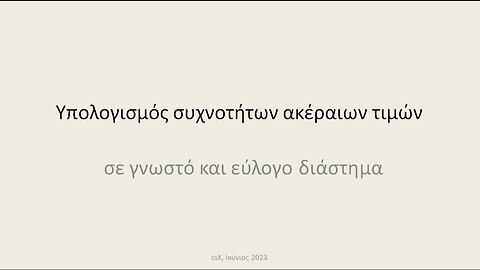 Υπολογισμός συχνοτήτων ακέραιων τιμών

σε γνωστό και εύλογο διάστημα

csX, Ιούνιος 2023